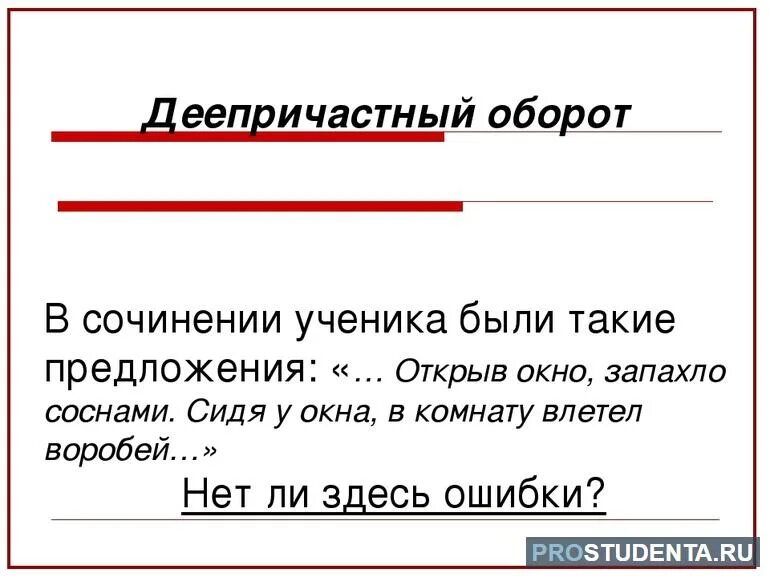 Деепричастный оборот

В сочинении ученика были такие предложения: «… Открыв окно, запахло соснами. Сидя у окна, в комнату влетел воробей…»

Нет ли здесь ошибки?

PROSTUDENTA.RU